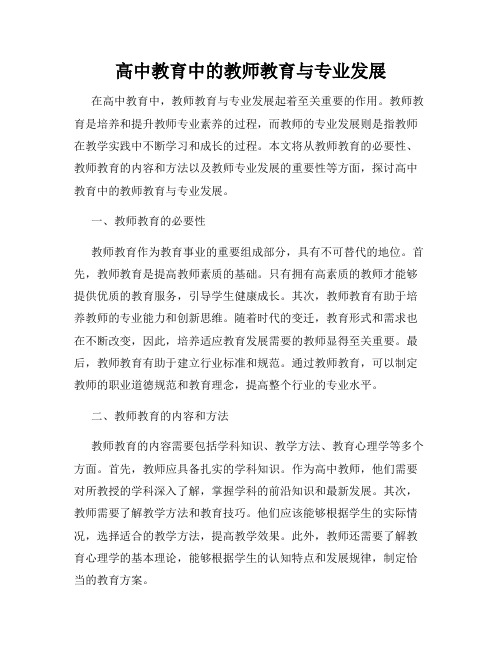 高中教育中的教师教育与专业发展

在高中教育中，教师教育与专业发展起着至关重要的作用。教师教育是培养和提升教师专业素养的过程，而教师的专业发展则是指教师在教学实践中不断学习和成长的过程。本文将从教师教育的必要性、教师教育的内容和方法以及教师专业发展的重要性等方面，探讨高中教育中的教师教育与专业发展。

一、教师教育的必要性

教师教育作为教育事业的重要组成部分，具有不可替代的地位。首先，教师教育是提高教师素质的基础。只有拥有高素质的教师才能够提供优质的教育服务，引导学生健康成长。其次，教师教育有助于培养教师的专业能力和创新思维。随着时代的变迁，教育形式和需求也在不断改变，因此，培养适应教育发展需要的教师显得至关重要。最后，教师教育有助于建立行业标准和规范。通过教师教育，可以制定教师的职业道德规范和教育理念，提高整个行业的专业水平。

二、教师教育的内容和方法

教师教育的内容需要包括学科知识、教学方法、教育心理学等多个方面。首先，教师应具备扎实的学科知识。作为高中教师，他们需要对所教授的学科深入了解，掌握学科的前沿知识和最新发展。其次，教师需要了解教学方法和教育技巧。他们应该能够根据学生的实际情况，选择适合的教学方法，提高教学效果。此外，教师还需要了解教育心理学的基本理论，能够根据学生的认知特点和发展规律，制定恰当的教育方案。